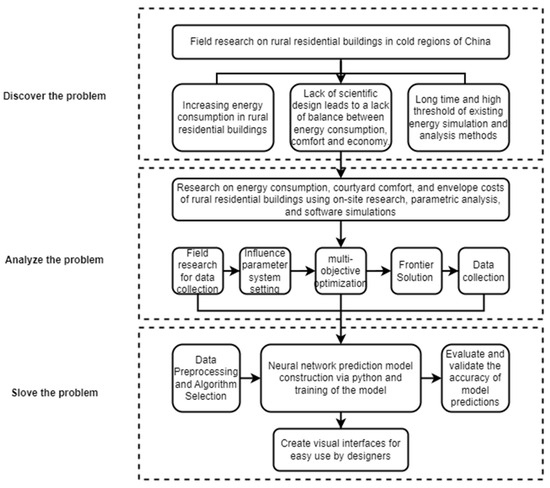 Discover the problem

Field research on rural residential buildings in cold regions of China

Increasing energy consumption in rural residential buildings

Lack of scientific design leads to a lack of balance between energy consumption, comfort and economy.

Long time and high threshold of existing energy simulation and analysis methods

Analyze the problem

Research on energy consumption, courtyard comfort, and envelope costs of rural residential buildings using on-site research, parametric analysis, and software simulations

Field research for data collection

Influence parameter system setting

multi-objective optimization

Frontier Solution

Data collection

Slove the problem

Data Preprocessing and Algorithm Selection

Neural network prediction model construction via python and training of the model

Evaluate and validate the accuracy of model predictions

Create visual interfaces for easy use by designers